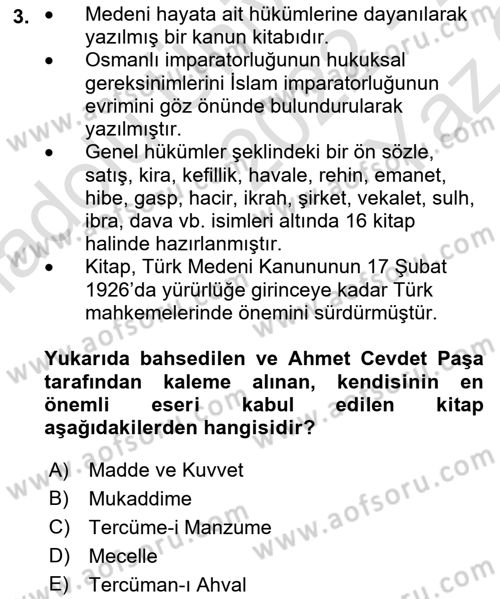 3. • Medeni hayata ait hükümlerine dayanılarak yazılmış bir kanun kitabıdır.
• Osmanlı imparatorluğunun hukuksal gereksinimlerini İslam imparatorluğunun evrimini göz önünde bulundurularak yazılmıştır.
• Genel hükümler şeklindeki bir ön sözle, satış, kira, kefillik, havale, rehin, emanet, hibe, gasp, hacir, ikrah, şirket, vekalet, sulh, ibra, dava vb. isimleri altında 16 kitap halinde hazırlanmıştır.
• Kitap, Türk Medeni Kanununun 17 Şubat 1926'da yürürlüğe girinceye kadar Türk mahkemelerinde önemini sürdürmüştür.

Yukarıda bahsedilen ve Ahmet Cevdet Paşa tarafından kaleme alınan, kendisinin en önemli eseri kabul edilen kitap aşağıdakilerden hangisidir?

A) Madde ve Kuvvet
B) Mukaddime
C) Tercüme-i Manzume
D) Mecelle
E) Tercüman-ı Ahval

www.aofsoru.com